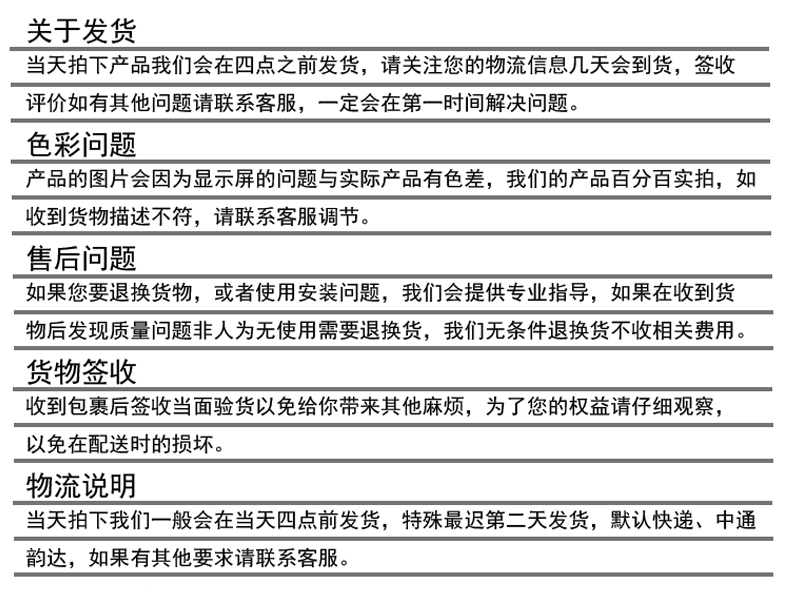 关于发货

当天拍下产品我们会在四点之前发货，请关注您的物流信息几天会到货，签收评价如有其他问题请联系客服，一定会在第一时间解决问题。

色彩问题

产品的图片会因为显示屏的问题与实际产品有色差，我们的产品百分百实拍，如收到货物描述不符，请联系客服调节。

售后问题

如果您要退换货物，或者使用安装问题，我们会提供专业指导，如果在收到货物后发现质量问题非人为无使用需要退换货，我们无条件退换货不收相关费用。

货物签收

收到包裹后签收当面验货以免给你带来其他麻烦，为了您的权益请仔细观察，以免在配送时的损坏。

物流说明

当天拍下我们一般会在当天四点前发货，特殊最迟第二天发货，默认快递、中通韵达，如果有其他要求请联系客服。